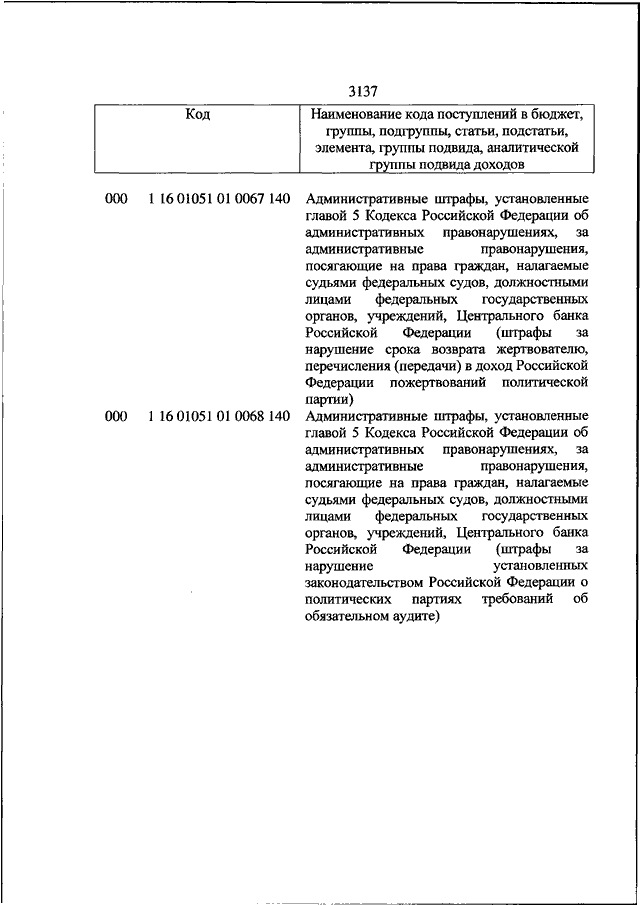 3137

| Код | Наименование кода поступлений в бюджет, группы, подгруппы, статьи, подстатьи, элемента, группы подвида, аналитической группы подвида доходов |
|---|---|
| 000 1 16 01051 01 0067 140 | Административные штрафы, установленные главой 5 Кодекса Российской Федерации об административных правонарушениях, за административные правонарушения, посягающие на права граждан, налагаемые судьями федеральных судов, должностными лицами федеральных государственных органов, учреждений, Центрального банка Российской Федерации (штрафы за нарушение срока возврата жертвователю, перечисления (передачи) в доход Российской Федерации пожертвований политической партии) |
| 000 1 16 01051 01 0068 140 | Административные штрафы, установленные главой 5 Кодекса Российской Федерации об административных правонарушениях, за административные правонарушения, посягающие на права граждан, налагаемые судьями федеральных судов, должностными лицами федеральных государственных органов, учреждений, Центрального банка Российской Федерации (штрафы за нарушение установленных законодательством Российской Федерации о политических партиях требований об обязательном аудите) |